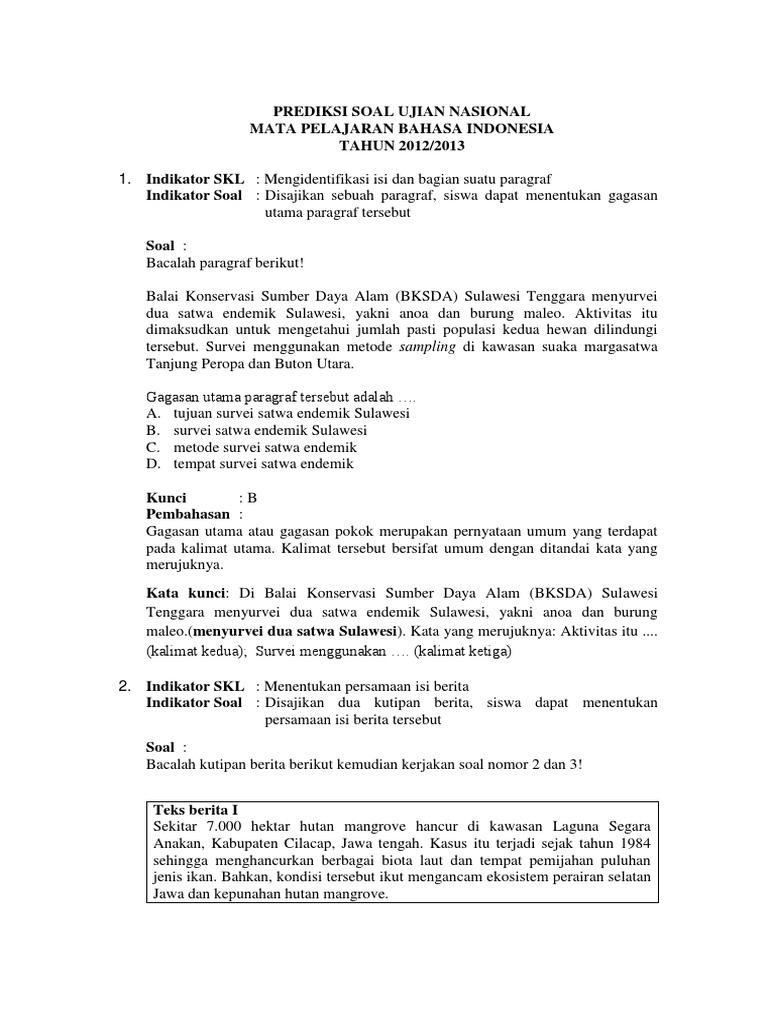 PREDIKSI SOAL UJIAN NASIONAL
MATA PELAJARAN BAHASA INDONESIA
TAHUN 2012/2013

1. Indikator SKL : Mengidentifikasi isi dan bagian suatu paragraf
Indikator Soal : Disajikan sebuah paragraf, siswa dapat menentukan gagasan utama paragraf tersebut

Soal :
Bacalah paragraf berikut!

Balai Konservasi Sumber Daya Alam (BKSDA) Sulawesi Tenggara menyurvei dua satwa endemik Sulawesi, yakni anoa dan burung maleo. Aktivitas itu dimaksudkan untuk mengetahui jumlah pasti populasi kedua hewan dilindungi tersebut. Survei menggunakan metode sampling di kawasan suaka margasatwa Tanjung Peropa dan Buton Utara.

Gagasan utama paragraf tersebut adalah ....
A. tujuan survei satwa endemik Sulawesi
B. survei satwa endemik Sulawesi
C. metode survei satwa endemik
D. tempat survei satwa endemik

Kunci : B
Pembahasan :
Gagasan utama atau gagasan pokok merupakan pernyataan umum yang terdapat pada kalimat utama. Kalimat tersebut bersifat umum dengan ditandai kata yang merujuknya.

Kata kunci: Di Balai Konservasi Sumber Daya Alam (BKSDA) Sulawesi Tenggara menyurvei dua satwa endemik Sulawesi, yakni anoa dan burung maleo.(menyurvei dua satwa Sulawesi). Kata yang merujuknya: Aktivitas itu .... (kalimat kedua); Survei menggunakan .... (kalimat ketiga)

2. Indikator SKL : Menentukan persamaan isi berita
Indikator Soal : Disajikan dua kutipan berita, siswa dapat menentukan persamaan isi berita tersebut

Soal :
Bacalah kutipan berita berikut kemudian kerjakan soal nomor 2 dan 3!

Teks berita I
Sekitar 7.000 hektar hutan mangrove hancur di kawasan Laguna Segara Anakan, Kabupaten Cilacap, Jawa tengah. Kasus itu terjadi sejak tahun 1984 sehingga menghancurkan berbagai biota laut dan tempat pemijahan puluhan jenis ikan. Bahkan, kondisi tersebut ikut mengancam ekosistem perairan selatan Jawa dan kepunahan hutan mangrove.